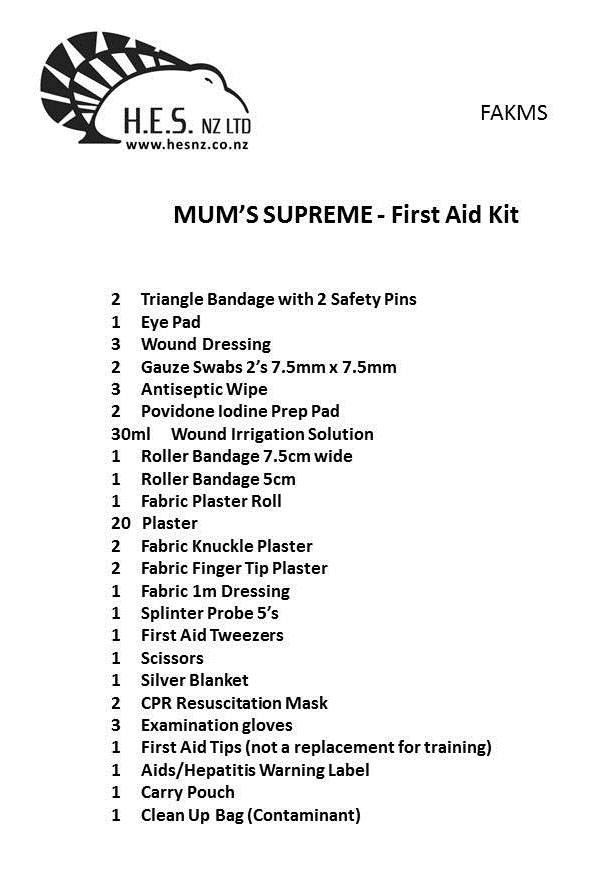 H.E.S. NZ LTD
www.hesnz.co.nz

FAKMS

MUM'S SUPREME - First Aid Kit

2 Triangle Bandage with 2 Safety Pins
1 Eye Pad
3 Wound Dressing
2 Gauze Swabs 2's 7.5mm x 7.5mm
3 Antiseptic Wipe
2 Povidone Iodine Prep Pad
30ml Wound Irrigation Solution
1 Roller Bandage 7.5cm wide
1 Roller Bandage 5cm
1 Fabric Plaster Roll
20 Plaster
2 Fabric Knuckle Plaster
2 Fabric Finger Tip Plaster
1 Fabric 1m Dressing
1 Splinter Probe 5's
1 First Aid Tweezers
1 Scissors
1 Silver Blanket
2 CPR Resuscitation Mask
3 Examination gloves
1 First Aid Tips (not a replacement for training)
1 Aids/Hepatitis Warning Label
1 Carry Pouch
1 Clean Up Bag (Contaminant)